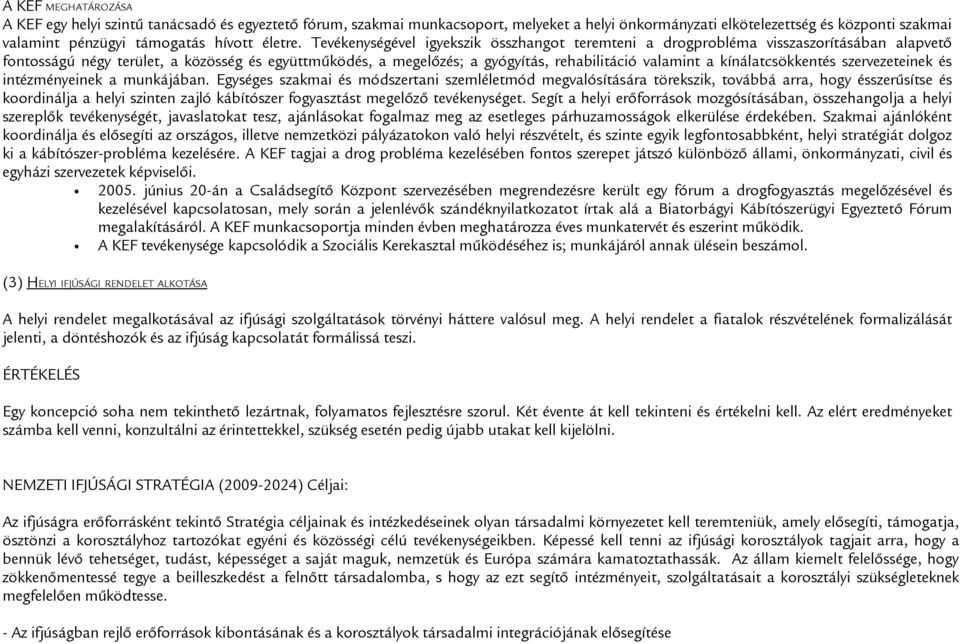 A KEF MEGHATÁROZÁSA
A KEF egy helyi szintű tanácsadó és egyeztető fórum, szakmai munkacsoport, melyeket a helyi önkormányzati elkötelezettség és központi szakmai valamint pénzügyi támogatás hívott életre. Tevékenységével igyekszik összhangot teremteni a drogprobléma visszaszorításában alapvető fontosságú négy terület, a közösség és együttműködés, a megelőzés; a gyógyítás, rehabilitáció valamint a kínálatcsökkentés szervezeteinek és intézményeinek a munkájában. Egységes szakmai és módszertani szemléletmód megvalósítására törekszik, továbbá arra, hogy ésszerűsítse és koordinálja a helyi szinten zajló kábítószer fogyasztást megelőző tevékenységet. Segít a helyi erőforrások mozgósításában, összehangolja a helyi szereplők tevékenységét, javaslatokat tesz, ajánlásokat fogalmaz meg az esetleges párhuzamosságok elkerülése érdekében. Szakmai ajánlóként koordinálja és elősegíti az országos, illetve nemzetközi pályázatokon való helyi részvételt, és szinte egyik legfontosabbként, helyi stratégiát dolgoz ki a kábítószer-probléma kezelésére. A KEF tagjai a drog probléma kezelésében fontos szerepet játszó különböző állami, önkormányzati, civil és egyházi szervezetek képviselői.
• 2005. június 20-án a Családsegítő Központ szervezésében megrendezésre került egy fórum a drogfogyasztás megelőzésével és kezelésével kapcsolatosan, mely során a jelenlévők szándéknyilatkozatot írtak alá a Biatorbágyi Kábítószerügyi Egyeztető Fórum megalakításáról. A KEF munkacsoportja minden évben meghatározza éves munkatervét és eszerint működik.
• A KEF tevékenysége kapcsolódik a Szociális Kerekasztal működéséhez is; munkájáról annak ülésein beszámol.

(3) HELYI IFJÚSÁGI RENDELET ALKOTÁSA

A helyi rendelet megalkotásával az ifjúsági szolgáltatások törvényi háttere valósul meg. A helyi rendelet a fiatalok részvételének formalizálását jelenti, a döntéshozók és az ifjúság kapcsolatát formálissá teszi.

ÉRTÉKELÉS

Egy koncepció soha nem tekinthető lezártnak, folyamatos fejlesztésre szorul. Két évente át kell tekinteni és értékelni kell. Az elért eredményeket számba kell venni, konzultálni az érintettekkel, szükség esetén pedig újabb utakat kell kijelölni.

NEMZETI IFJÚSÁGI STRATÉGIA (2009-2024) Céljai:

Az ifjúságra erőforrásként tekintő Stratégia céljainak és intézkedéseinek olyan társadalmi környezetet kell teremteniük, amely elősegíti, támogatja, ösztönzi a korosztályhoz tartozókat egyéni és közösségi célú tevékenységeikben. Képessé kell tenni az ifjúsági korosztályok tagjait arra, hogy a bennük lévő tehetséget, tudást, képességet a saját maguk, nemzetük és Európa számára kamatoztathassák. Az állam kiemelt felelőssége, hogy zökkenőmentessé tegye a beilleszkedést a felnőtt társadalomba, s hogy az ezt segítő intézményeit, szolgáltatásait a korosztály szükségleteinek megfelelően működtesse.

- Az ifjúságban rejlő erőforrások kibontásának és a korosztályok társadalmi integrációjának elősegítése